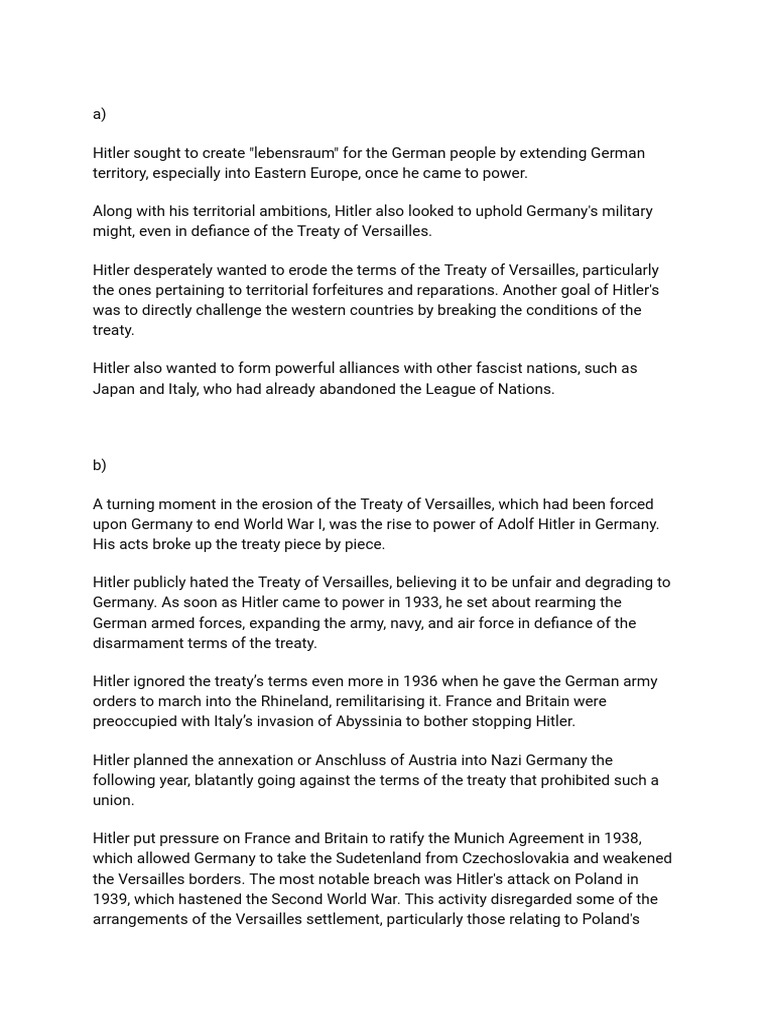 a)

Hitler sought to create "lebensraum" for the German people by extending German territory, especially into Eastern Europe, once he came to power.

Along with his territorial ambitions, Hitler also looked to uphold Germany's military might, even in defiance of the Treaty of Versailles.

Hitler desperately wanted to erode the terms of the Treaty of Versailles, particularly the ones pertaining to territorial forfeitures and reparations. Another goal of Hitler's was to directly challenge the western countries by breaking the conditions of the treaty.

Hitler also wanted to form powerful alliances with other fascist nations, such as Japan and Italy, who had already abandoned the League of Nations.

b)

A turning moment in the erosion of the Treaty of Versailles, which had been forced upon Germany to end World War I, was the rise to power of Adolf Hitler in Germany. His acts broke up the treaty piece by piece.

Hitler publicly hated the Treaty of Versailles, believing it to be unfair and degrading to Germany. As soon as Hitler came to power in 1933, he set about rearming the German armed forces, expanding the army, navy, and air force in defiance of the disarmament terms of the treaty.

Hitler ignored the treaty's terms even more in 1936 when he gave the German army orders to march into the Rhineland, remilitarising it. France and Britain were preoccupied with Italy's invasion of Abyssinia to bother stopping Hitler.

Hitler planned the annexation or Anschluss of Austria into Nazi Germany the following year, blatantly going against the terms of the treaty that prohibited such a union.

Hitler put pressure on France and Britain to ratify the Munich Agreement in 1938, which allowed Germany to take the Sudetenland from Czechoslovakia and weakened the Versailles borders. The most notable breach was Hitler's attack on Poland in 1939, which hastened the Second World War. This activity disregarded some of the arrangements of the Versailles settlement, particularly those relating to Poland's